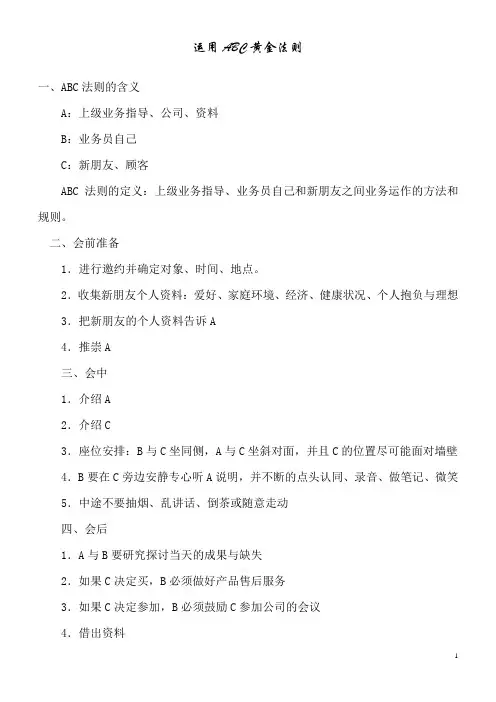 运用 ABC 黄金法则

一、ABC 法则的含义

A：上级业务指导、公司、资料

B：业务员自己

C：新朋友、顾客

ABC 法则的定义：上级业务指导、业务员自己和新朋友之间业务运作的方法和规则。

二、会前准备

1．进行邀约并确定对象、时间、地点。

2．收集新朋友个人资料：爱好、家庭环境、经济、健康状况、个人抱负与理想

3．把新朋友的个人资料告诉 A

4．推崇 A

三、会中

1．介绍 A

2．介绍 C

3．座位安排：B 与 C 坐同侧，A 与 C 坐斜对面，并且 C 的位置尽可能面对墙壁

4．B 要在 C 旁边安静专心听 A 说明，并不断的点头认同、录音、做笔记、微笑

5．中途不要抽烟、乱讲话、倒茶或随意走动

四、会后

1．A 与 B 要研究探讨当天的成果与缺失

2．如果 C 决定买，B 必须做好产品售后服务

3．如果 C 决定参加，B 必须鼓励 C 参加公司的会议

4．借出资料

1